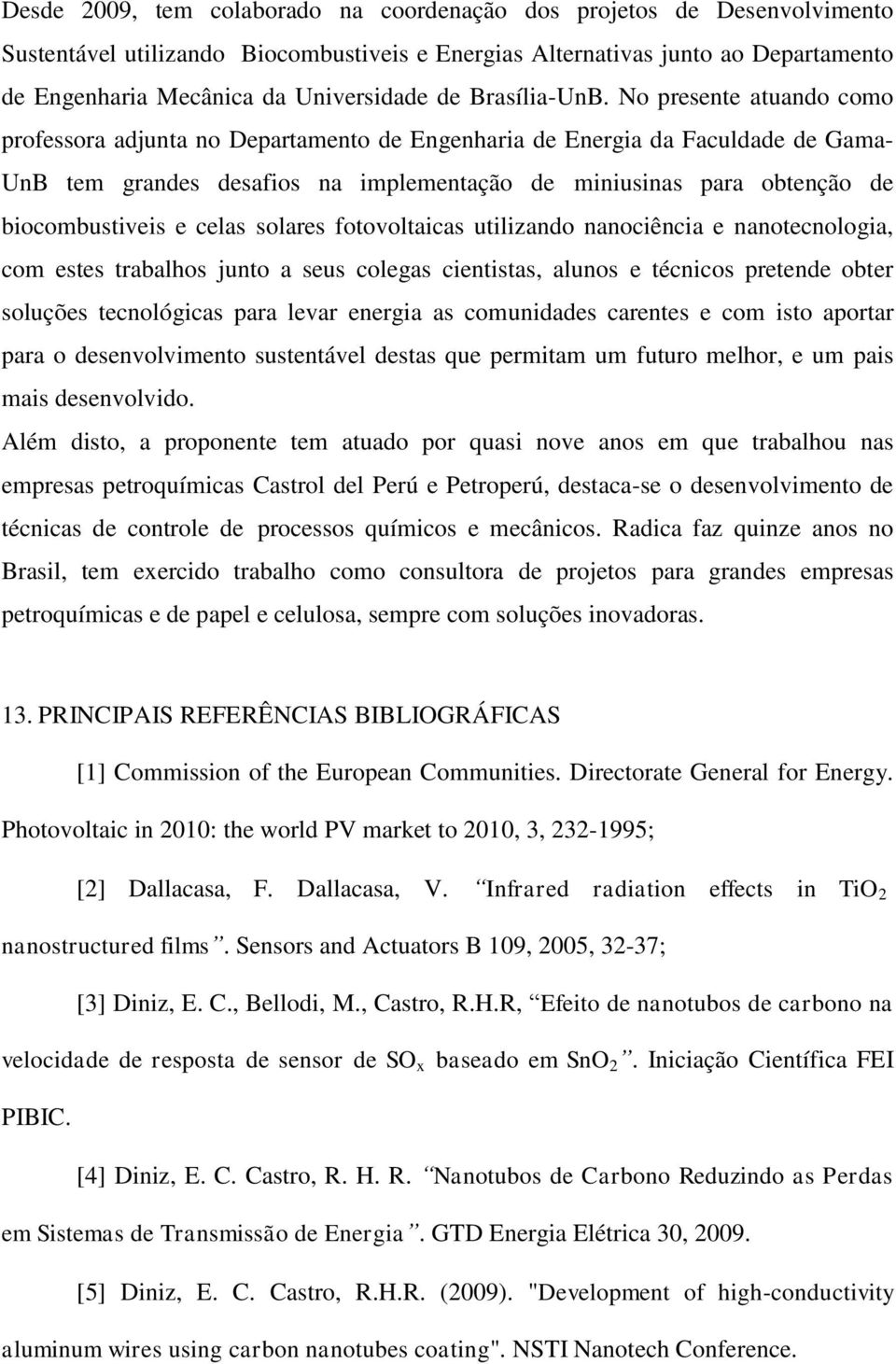 Desde 2009, tem colaborado na coordenação dos projetos de Desenvolvimento Sustentável utilizando Biocombustiveis e Energias Alternativas junto ao Departamento de Engenharia Mecânica da Universidade de Brasília-UnB. No presente atuando como professora adjunta no Departamento de Engenharia de Energia da Faculdade de Gama-UnB tem grandes desafios na implementação de miniusinas para obtenção de biocombustiveis e celas solares fotovoltaicas utilizando nanociência e nanotecnologia, com estes trabalhos junto a seus colegas cientistas, alunos e técnicos pretende obter soluções tecnológicas para levar energia as comunidades carentes e com isto aportar para o desenvolvimento sustentável destas que permitam um futuro melhor, e um pais mais desenvolvido.

Além disto, a proponente tem atuado por quasi nove anos em que trabalhou nas empresas petroquímicas Castrol del Perú e Petroperú, destaca-se o desenvolvimento de técnicas de controle de processos químicos e mecânicos. Radica faz quinze anos no Brasil, tem exercido trabalho como consultora de projetos para grandes empresas petroquímicas e de papel e celulosa, sempre com soluções inovadoras.

13. PRINCIPAIS REFERÊNCIAS BIBLIOGRÁFICAS

[1] Commission of the European Communities. Directorate General for Energy. Photovoltaic in 2010: the world PV market to 2010, 3, 232-1995;

[2] Dallacasa, F. Dallacasa, V. Infrared radiation effects in $TiO_2$ nanostructured films. Sensors and Actuators B 109, 2005, 32-37;

[3] Diniz, E. C., Bellodi, M., Castro, R.H.R, Efeito de nanotubos de carbono na velocidade de resposta de sensor de $SO_x$ baseado em $SnO_2$. Iniciação Científica FEI PIBIC.

[4] Diniz, E. C. Castro, R. H. R. Nanotubos de Carbono Reduzindo as Perdas em Sistemas de Transmissão de Energia. GTD Energia Elétrica 30, 2009.

[5] Diniz, E. C. Castro, R.H.R. (2009). "Development of high-conductivity aluminum wires using carbon nanotubes coating". NSTI Nanotech Conference.